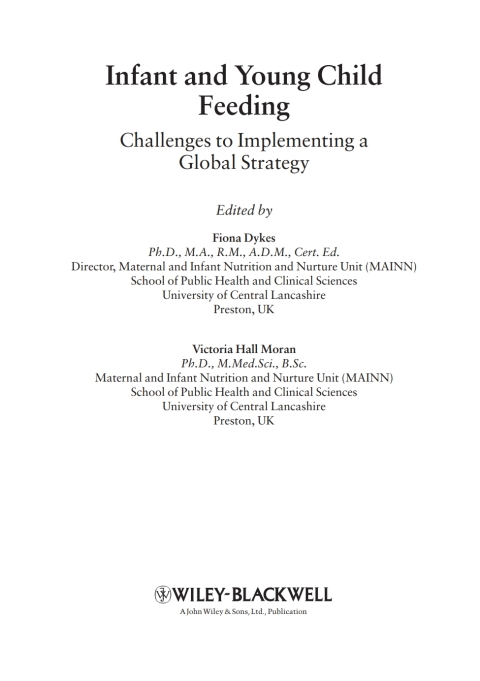 Infant and Young Child Feeding

Challenges to Implementing a Global Strategy

Edited by

Fiona Dykes
Ph.D., M.A., R.M., A.D.M., Cert. Ed.
Director, Maternal and Infant Nutrition and Nurture Unit (MAINN)
School of Public Health and Clinical Sciences
University of Central Lancashire
Preston, UK

Victoria Hall Moran
Ph.D., M.Med.Sci., B.Sc.
Maternal and Infant Nutrition and Nurture Unit (MAINN)
School of Public Health and Clinical Sciences
University of Central Lancashire
Preston, UK

WILEY-BLACKWELL
A John Wiley & Sons, Ltd., Publication